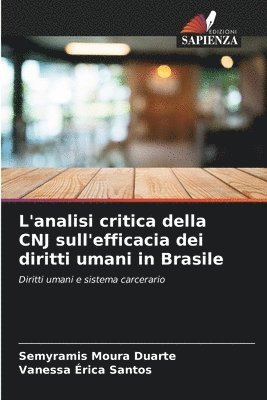 EDIZIONI
SAPIENZA

L'analisi critica della CNJ sull'efficacia dei diritti umani in Brasile

Diritti umani e sistema carcerario

Semyramis Moura Duarte
Vanessa Érica Santos